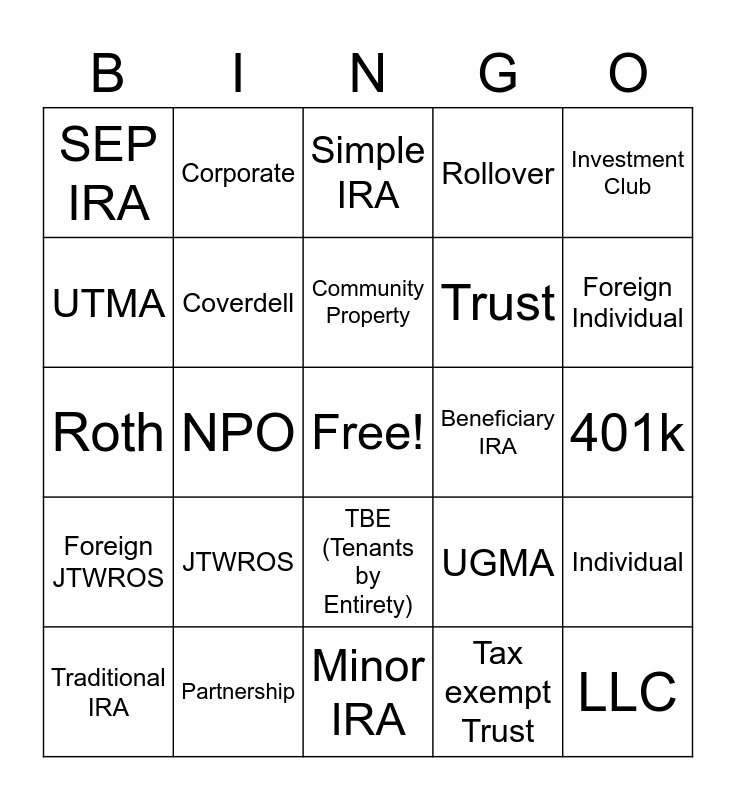 | B | I | N | G | O |
|---|---|---|---|---|
| SEP IRA | Corporate | Simple IRA | Rollover | Investment Club |
| UTMA | Coverdell | Community Property | Trust | Foreign Individual |
| Roth | NPO | Free! | Beneficiary IRA | 401k |
| Foreign JTWROS | JTWROS | TBE (Tenants by Entirety) | UGMA | Individual |
| Traditional IRA | Partnership | Minor IRA | Tax exempt Trust | LLC |